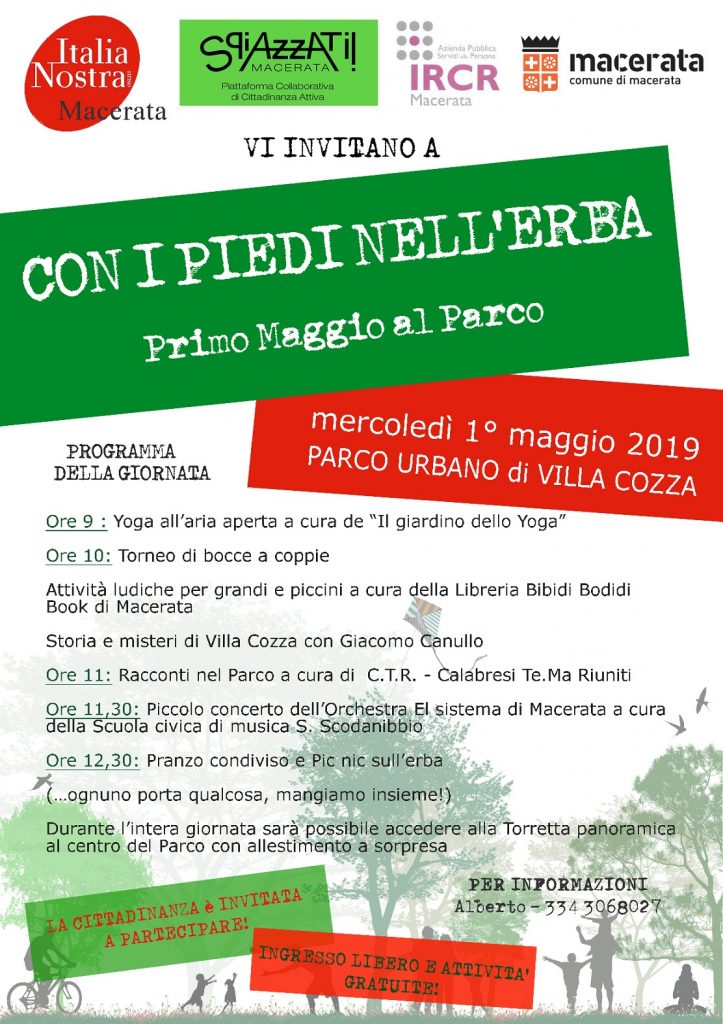 Italia Nostra onlus
Macerata

SPIAZZATI!
MACERATA
Piattaforma Collaborativa di Cittadinanza Attiva

Azienda Pubblica Servizi alla Persona
IRCR
Macerata

macerata
comune di macerata

VI INVITANO A

CON I PIEDI NELL'ERBA

Primo Maggio al Parco

mercoledì 1° maggio 2019
PARCO URBANO di VILLA COZZA

PROGRAMMA
DELLA GIORNATA

Ore 9 : Yoga all'aria aperta a cura de "Il giardino dello Yoga"

Ore 10: Torneo di bocce a coppie

Attività ludiche per grandi e piccini a cura della Libreria Bibidi Bodidi Book di Macerata

Storia e misteri di Villa Cozza con Giacomo Canullo

Ore 11: Racconti nel Parco a cura di C.T.R. - Calabresi Te.Ma Riuniti

Ore 11,30: Piccolo concerto dell'Orchestra El sistema di Macerata a cura della Scuola civica di musica S. Scodanibbio

Ore 12,30: Pranzo condiviso e Pic nic sull'erba

(...ognuno porta qualcosa, mangiamo insieme!)

Durante l'intera giornata sarà possibile accedere alla Torretta panoramica al centro del Parco con allestimento a sorpresa

PER INFORMAZIONI
Alberto - 334 3068027

LA CITTADINANZA è INVITATA A PARTECIPARE!

INGRESSO LIBERO E ATTIVITA' GRATUITE!